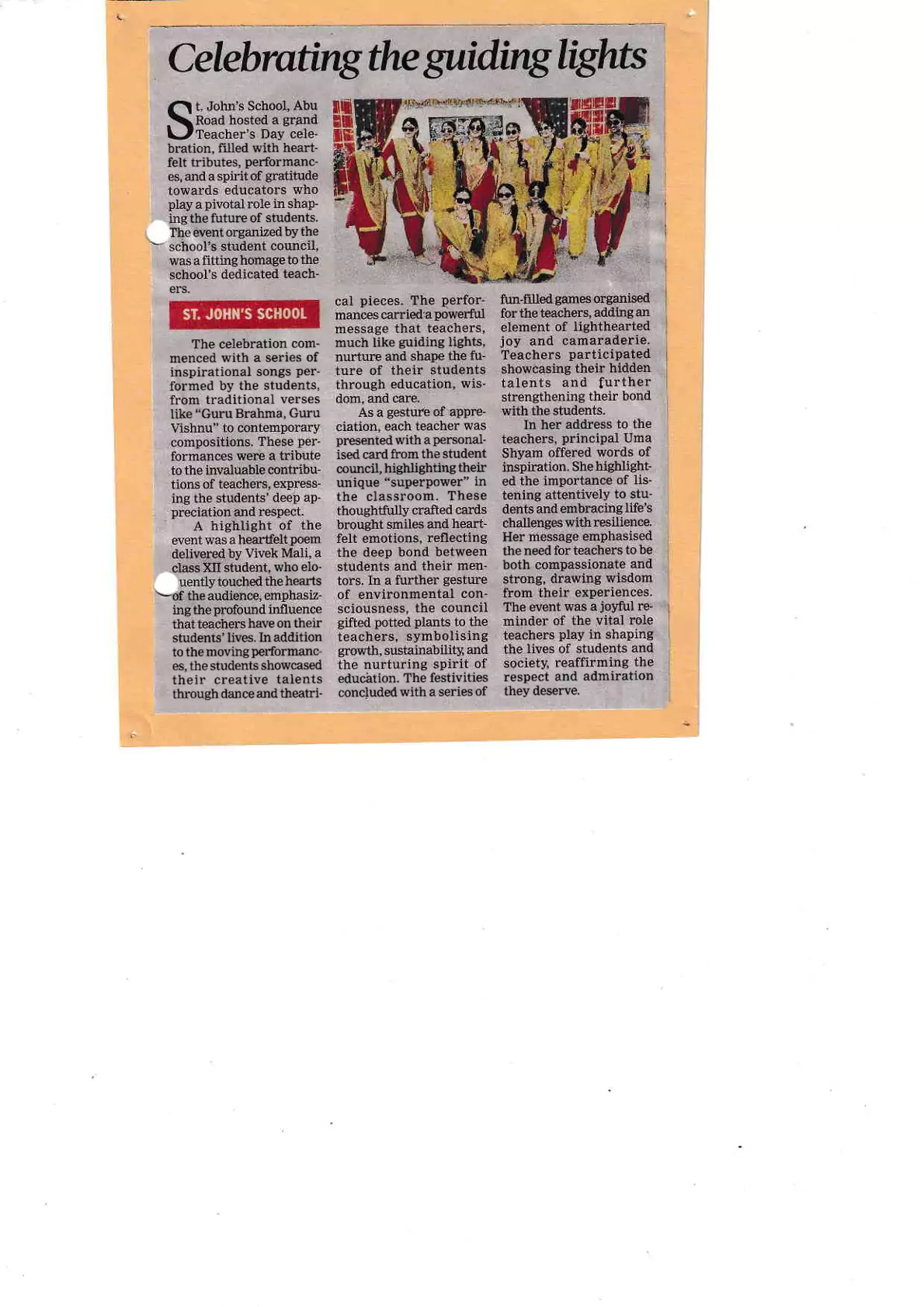 Celebrating the guiding lights

St. John's School, Abu Road hosted a grand Teacher's Day celebration, filled with heartfelt tributes, performances, and a spirit of gratitude towards educators who play a pivotal role in shaping the future of students. The event organized by the school's student council, was a fitting homage to the school's dedicated teachers.

ST. JOHN'S SCHOOL

The celebration commenced with a series of inspirational songs performed by the students, from traditional verses like "Guru Brahma, Guru Vishnu" to contemporary compositions. These performances were a tribute to the invaluable contributions of teachers, expressing the students' deep appreciation and respect.

A highlight of the event was a heartfelt poem delivered by Vivek Mali, a class XII student, who eloquently touched the hearts of the audience, emphasizing the profound influence that teachers have on their students' lives. In addition to the moving performances, the students showcased their creative talents through dance and theatrical pieces. The performances carried a powerful message that teachers, much like guiding lights, nurture and shape the future of their students through education, wisdom, and care.

As a gesture of appreciation, each teacher was presented with a personalised card from the student council, highlighting their unique "superpower" in the classroom. These thoughtfully crafted cards brought smiles and heartfelt emotions, reflecting the deep bond between students and their mentors. In a further gesture of environmental consciousness, the council gifted potted plants to the teachers, symbolising growth, sustainability, and the nurturing spirit of education. The festivities concluded with a series of fun-filled games organised for the teachers, adding an element of lighthearted joy and camaraderie. Teachers participated showcasing their hidden talents and further strengthening their bond with the students.

In her address to the teachers, principal Uma Shyam offered words of inspiration. She highlighted the importance of listening attentively to students and embracing life's challenges with resilience. Her message emphasised the need for teachers to be both compassionate and strong, drawing wisdom from their experiences. The event was a joyful reminder of the vital role teachers play in shaping the lives of students and society, reaffirming the respect and admiration they deserve.